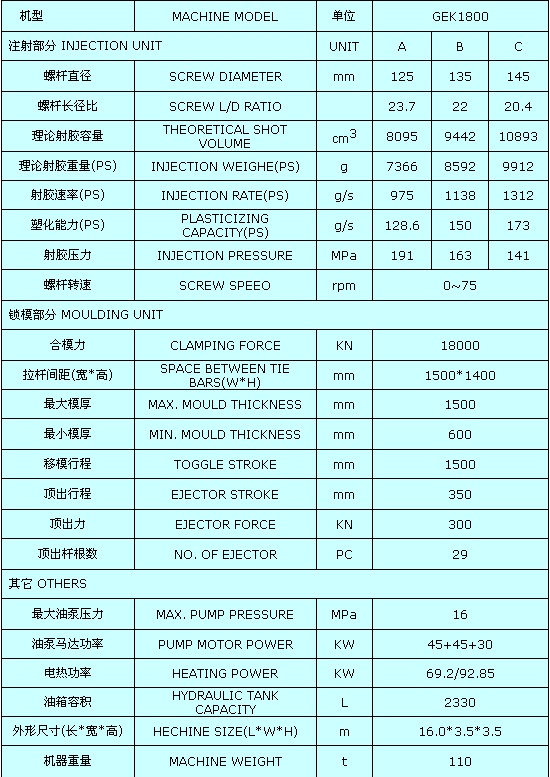 | 机型 | MACHINE MODEL | 单位 | GEK1800 | | |
|---|---|---|---|---|---|
| 注射部分 INJECTION UNIT | | UNIT | A | B | C |
| 螺杆直径 | SCREW DIAMETER | mm | 125 | 135 | 145 |
| 螺杆长径比 | SCREW L/D RATIO | | 23.7 | 22 | 20.4 |
| 理论射胶容量 | THEORETICAL SHOT VOLUME | $cm^3$ | 8095 | 9442 | 10893 |
| 理论射胶重量(PS) | INJECTION WEIGHE(PS) | g | 7366 | 8592 | 9912 |
| 射胶速率(PS) | INJECTION RATE(PS) | g/s | 975 | 1138 | 1312 |
| 塑化能力(PS) | PLASTICIZING CAPACITY(PS) | g/s | 128.6 | 150 | 173 |
| 射胶压力 | INJECTION PRESSURE | MPa | 191 | 163 | 141 |
| 螺杆转速 | SCREW SPEEO | rpm | 0~75 | | |
| 锁模部分 MOULDING UNIT | | | | | |
| 合模力 | CLAMPING FORCE | KN | 18000 | | |
| 拉杆间距(宽*高) | SPACE BETWEEN TIE BARS(W*H) | mm | 1500*1400 | | |
| 最大模厚 | MAX. MOULD THICKNESS | mm | 1500 | | |
| 最小模厚 | MIN. MOULD THICKNESS | mm | 600 | | |
| 移模行程 | TOGGLE STROKE | mm | 1500 | | |
| 顶出行程 | EJECTOR STROKE | mm | 350 | | |
| 顶出力 | EJECTOR FORCE | KN | 300 | | |
| 顶出杆根数 | NO. OF EJECTOR | PC | 29 | | |
| 其它 OTHERS | | | | | |
| 最大油泵压力 | MAX. PUMP PRESSURE | MPa | 16 | | |
| 油泵马达功率 | PUMP MOTOR POWER | KW | 45+45+30 | | |
| 电热功率 | HEATING POWER | KW | 69.2/92.85 | | |
| 油箱容积 | HYDRAULIC TANK CAPACITY | L | 2330 | | |
| 外形尺寸(长*宽*高) | HECHINE SIZE(L*W*H) | m | 16.0*3.5*3.5 | | |
| 机器重量 | MACHINE WEIGHT | t | 110 | | |